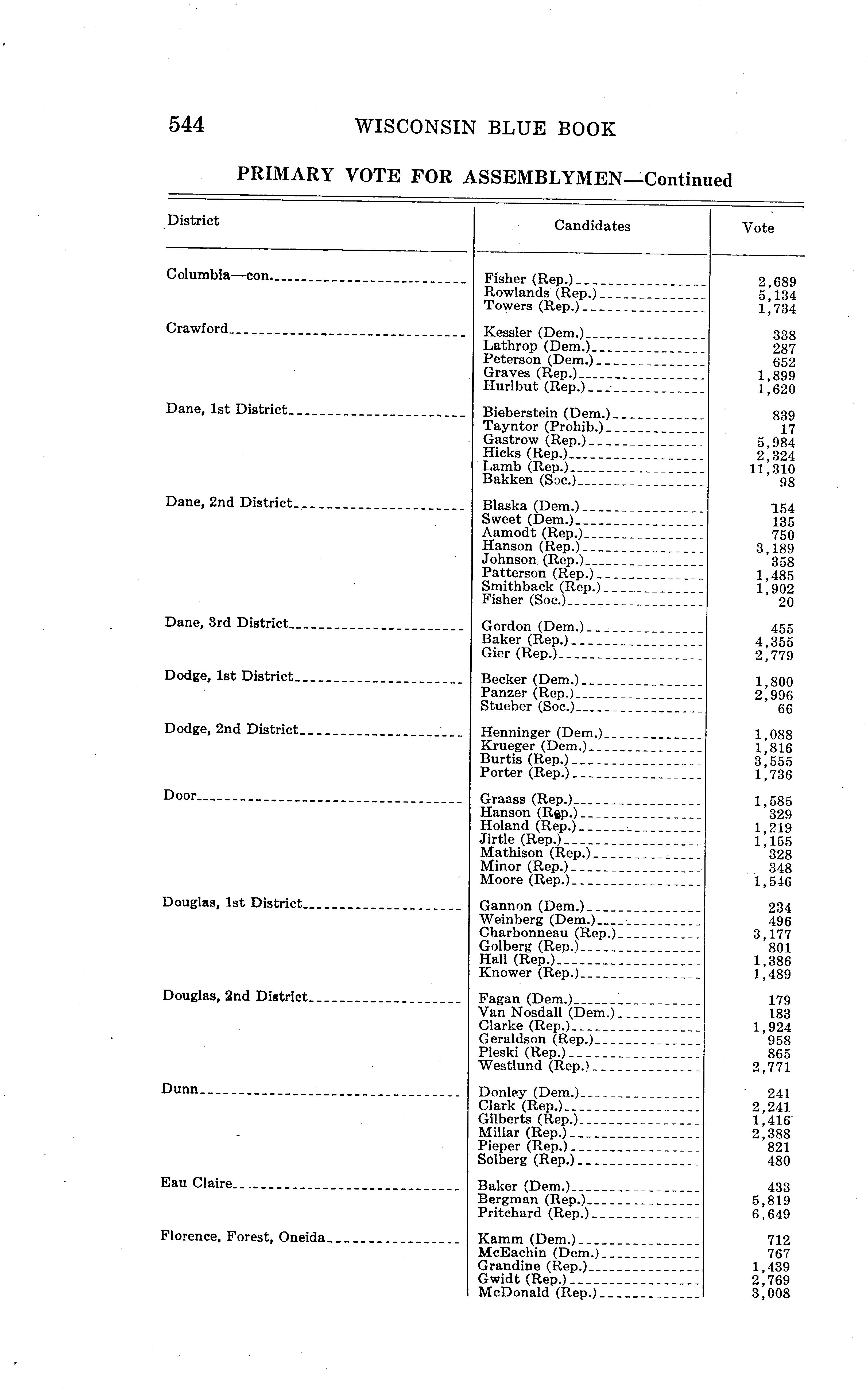 544 WISCONSIN BLUE BOOK

PRIMARY VOTE FOR ASSEMBLYMEN—Continued

| District | Candidates | Vote |
|---|---|---|
| Columbia—con. | Fisher (Rep.) | 2,689 |
| | Rowlands (Rep.) | 5,134 |
| | Towers (Rep.) | 1,734 |
| Crawford | Kessler (Dem.) | 338 |
| | Lathrop (Dem.) | 287 |
| | Peterson (Dem.) | 652 |
| | Graves (Rep.) | 1,899 |
| | Hurlbut (Rep.) | 1,620 |
| Dane, 1st District | Bieberstein (Dem.) | 839 |
| | Tayntor (Prohib.) | 17 |
| | Gastrow (Rep.) | 5,984 |
| | Hicks (Rep.) | 2,324 |
| | Lamb (Rep.) | 11,310 |
| | Bakken (Soc.) | 98 |
| Dane, 2nd District | Blaska (Dem.) | 154 |
| | Sweet (Dem.) | 135 |
| | Aamodt (Rep.) | 750 |
| | Hanson (Rep.) | 3,189 |
| | Johnson (Rep.) | 358 |
| | Patterson (Rep.) | 1,485 |
| | Smithback (Rep.) | 1,902 |
| | Fisher (Soc.) | 20 |
| Dane, 3rd District | Gordon (Dem.) | 455 |
| | Baker (Rep.) | 4,355 |
| | Gier (Rep.) | 2,779 |
| Dodge, 1st District | Becker (Dem.) | 1,800 |
| | Panzer (Rep.) | 2,996 |
| | Stueber (Soc.) | 66 |
| Dodge, 2nd District | Henninger (Dem.) | 1,088 |
| | Krueger (Dem.) | 1,816 |
| | Burtis (Rep.) | 3,555 |
| | Porter (Rep.) | 1,736 |
| Door | Graass (Rep.) | 1,585 |
| | Hanson (Rep.) | 329 |
| | Holand (Rep.) | 1,219 |
| | Jirtle (Rep.) | 1,155 |
| | Mathison (Rep.) | 328 |
| | Minor (Rep.) | 348 |
| | Moore (Rep.) | 1,546 |
| Douglas, 1st District | Gannon (Dem.) | 234 |
| | Weinberg (Dem.) | 496 |
| | Charbonneau (Rep.) | 3,177 |
| | Golberg (Rep.) | 801 |
| | Hall (Rep.) | 1,386 |
| | Knower (Rep.) | 1,489 |
| Douglas, 2nd District | Fagan (Dem.) | 179 |
| | Van Nosdall (Dem.) | 183 |
| | Clarke (Rep.) | 1,924 |
| | Geraldson (Rep.) | 958 |
| | Pleski (Rep.) | 865 |
| | Westlund (Rep.) | 2,771 |
| Dunn | Donley (Dem.) | 241 |
| | Clark (Rep.) | 2,241 |
| | Gilberts (Rep.) | 1,416 |
| | Millar (Rep.) | 2,388 |
| | Pieper (Rep.) | 821 |
| | Solberg (Rep.) | 480 |
| Eau Claire | Baker (Dem.) | 433 |
| | Bergman (Rep.) | 5,819 |
| | Pritchard (Rep.) | 6,649 |
| Florence, Forest, Oneida | Kamm (Dem.) | 712 |
| | McEachin (Dem.) | 767 |
| | Grandine (Rep.) | 1,439 |
| | Gwidt (Rep.) | 2,769 |
| | McDonald (Rep.) | 3,008 |